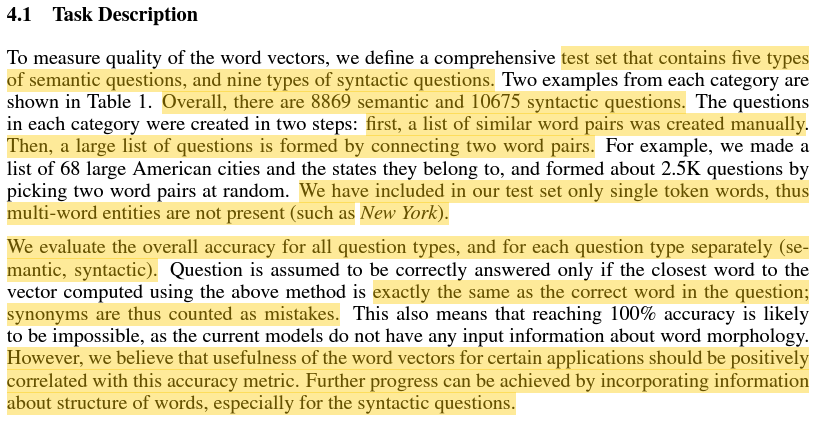 4.1 Task Description

To measure quality of the word vectors, we define a comprehensive test set that contains five types of semantic questions, and nine types of syntactic questions. Two examples from each category are shown in Table 1. Overall, there are 8869 semantic and 10675 syntactic questions. The questions in each category were created in two steps: first, a list of similar word pairs was created manually. Then, a large list of questions is formed by connecting two word pairs. For example, we made a list of 68 large American cities and the states they belong to, and formed about 2.5K questions by picking two word pairs at random. We have included in our test set only single token words, thus multi-word entities are not present (such as New York).

We evaluate the overall accuracy for all question types, and for each question type separately (semantic, syntactic). Question is assumed to be correctly answered only if the closest word to the vector computed using the above method is exactly the same as the correct word in the question; synonyms are thus counted as mistakes. This also means that reaching 100% accuracy is likely to be impossible, as the current models do not have any input information about word morphology. However, we believe that usefulness of the word vectors for certain applications should be positively correlated with this accuracy metric. Further progress can be achieved by incorporating information about structure of words, especially for the syntactic questions.